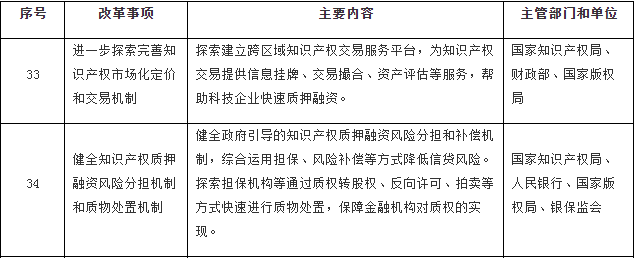 | 序号 | 改革事项 | 主要内容 | 主管部门和单位 |
|---|---|---|---|
| 33 | 进一步探索完善知识产权市场化定价和交易机制 | 探索建立跨区域知识产权交易服务平台，为知识产权交易提供信息挂牌、交易撮合、资产评估等服务，帮助科技企业快速质押融资。 | 国家知识产权局、财政部、国家版权局 |
| 34 | 健全知识产权质押融资风险分担机制和质物处置机制 | 健全政府引导的知识产权质押融资风险分担和补偿机制，综合运用担保、风险补偿等方式降低信贷风险。探索担保机构等通过质权转股权、反向许可、拍卖等方式快速进行质物处置，保障金融机构对质权的实现。 | 国家知识产权局、人民银行、国家版权局、银保监会 |